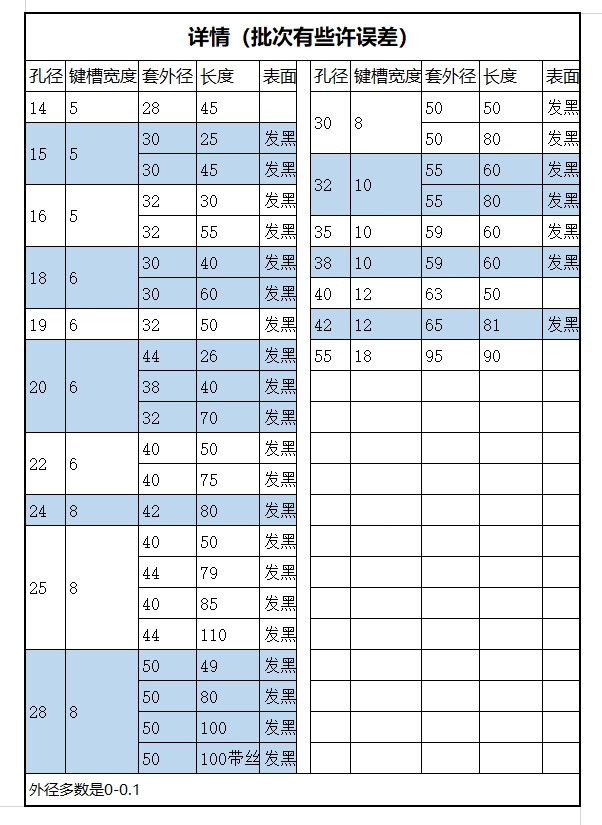 详情（批次有些许误差）

| 孔径 | 键槽宽度 | 套外径 | 长度 | 表面 |
|---|---|---|---|---|
| 14 | 5 | 28 | 45 | |
| 15 | 5 | 30 | 25 | 发黑 |
| | | 30 | 45 | 发黑 |
| 16 | 5 | 32 | 30 | 发黑 |
| | | 32 | 55 | 发黑 |
| 18 | 6 | 30 | 40 | 发黑 |
| | | 30 | 60 | 发黑 |
| 19 | 6 | 32 | 50 | 发黑 |
| 20 | 6 | 44 | 26 | 发黑 |
| | | 38 | 40 | 发黑 |
| | | 32 | 70 | 发黑 |
| 22 | 6 | 40 | 50 | 发黑 |
| | | 40 | 75 | 发黑 |
| 24 | 8 | 42 | 80 | 发黑 |
| 25 | 8 | 40 | 50 | 发黑 |
| | | 44 | 79 | 发黑 |
| | | 40 | 85 | 发黑 |
| | | 44 | 110 | 发黑 |
| 28 | 8 | 50 | 49 | 发黑 |
| | | 50 | 80 | 发黑 |
| | | 50 | 100 | 发黑 |
| | | 50 | 100带丝 | 发黑 |

| 孔径 | 键槽宽度 | 套外径 | 长度 | 表面 |
|---|---|---|---|---|
| 30 | 8 | 50 | 50 | 发黑 |
| | | 50 | 80 | 发黑 |
| 32 | 10 | 55 | 60 | 发黑 |
| | | 55 | 80 | 发黑 |
| 35 | 10 | 59 | 60 | 发黑 |
| 38 | 10 | 59 | 60 | 发黑 |
| 40 | 12 | 63 | 50 | |
| 42 | 12 | 65 | 81 | 发黑 |
| 55 | 18 | 95 | 90 | |

外径多数是0-0.1